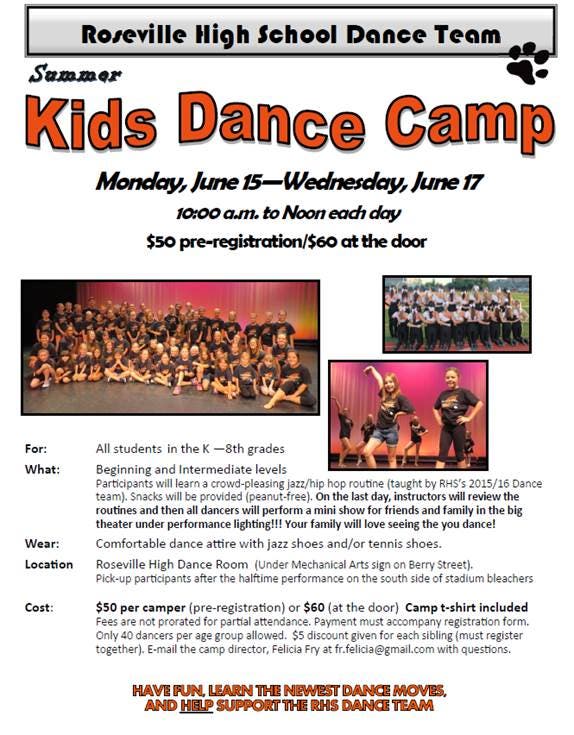 Roseville High School Dance Team

Summer

Kids Dance Camp

Monday, June 15—Wednesday, June 17

10:00 a.m. to Noon each day

$50 pre-registration/$60 at the door

For: All students in the K —8th grades

What: Beginning and Intermediate levels

Participants will learn a crowd-pleasing jazz/hip hop routine (taught by RHS's 2015/16 Dance team). Snacks will be provided (peanut-free). On the last day, instructors will review the routines and then all dancers will perform a mini show for friends and family in the big theater under performance lighting!!! Your family will love seeing the you dance!

Wear: Comfortable dance attire with jazz shoes and/or tennis shoes.

Location Roseville High Dance Room (Under Mechanical Arts sign on Berry Street).

Pick-up participants after the halftime performance on the south side of stadium bleachers

Cost: $50 per camper (pre-registration) or $60 (at the door) Camp t-shirt included

Fees are not prorated for partial attendance. Payment must accompany registration form. Only 40 dancers per age group allowed. $5 discount given for each sibling (must register together). E-mail the camp director, Felicia Fry at fr.felicia@gmail.com with questions.

HAVE FUN, LEARN THE NEWEST DANCE MOVES, AND HELP SUPPORT THE RHS DANCE TEAM